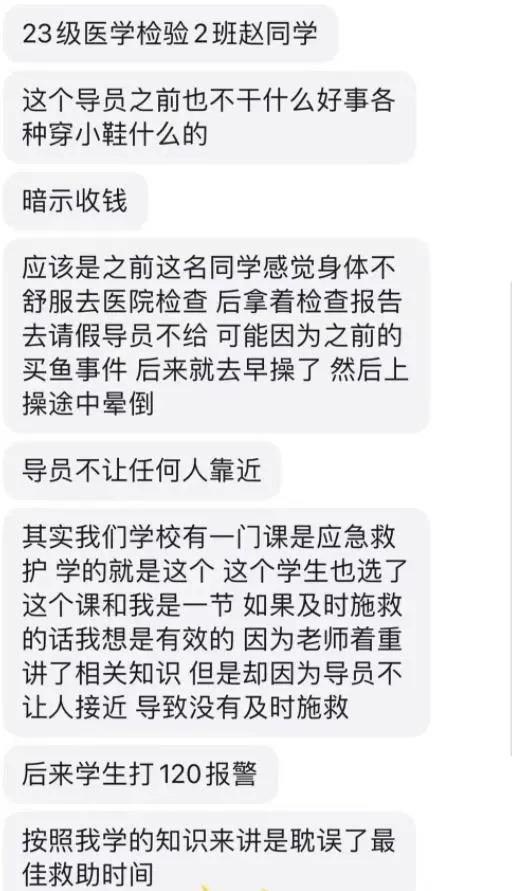 23级医学检验2班赵同学

这个导员之前也不干什么好事各种穿小鞋什么的

暗示收钱

应该是之前这名同学感觉身体不舒服去医院检查 后拿着检查报告去请假导员不给 可能因为之前的买鱼事件 后来就去早操了 然后上操途中晕倒

导员不让任何人靠近

其实我们学校有一门课是应急救护 学的就是这个 这个学生也选了这个课和我是一节 如果及时施救的话我想是有效的 因为老师着重讲了相关知识 但是却因为导员不让人接近 导致没有及时施救

后来学生打120报警

按照我学的知识来讲是耽误了最佳救助时间